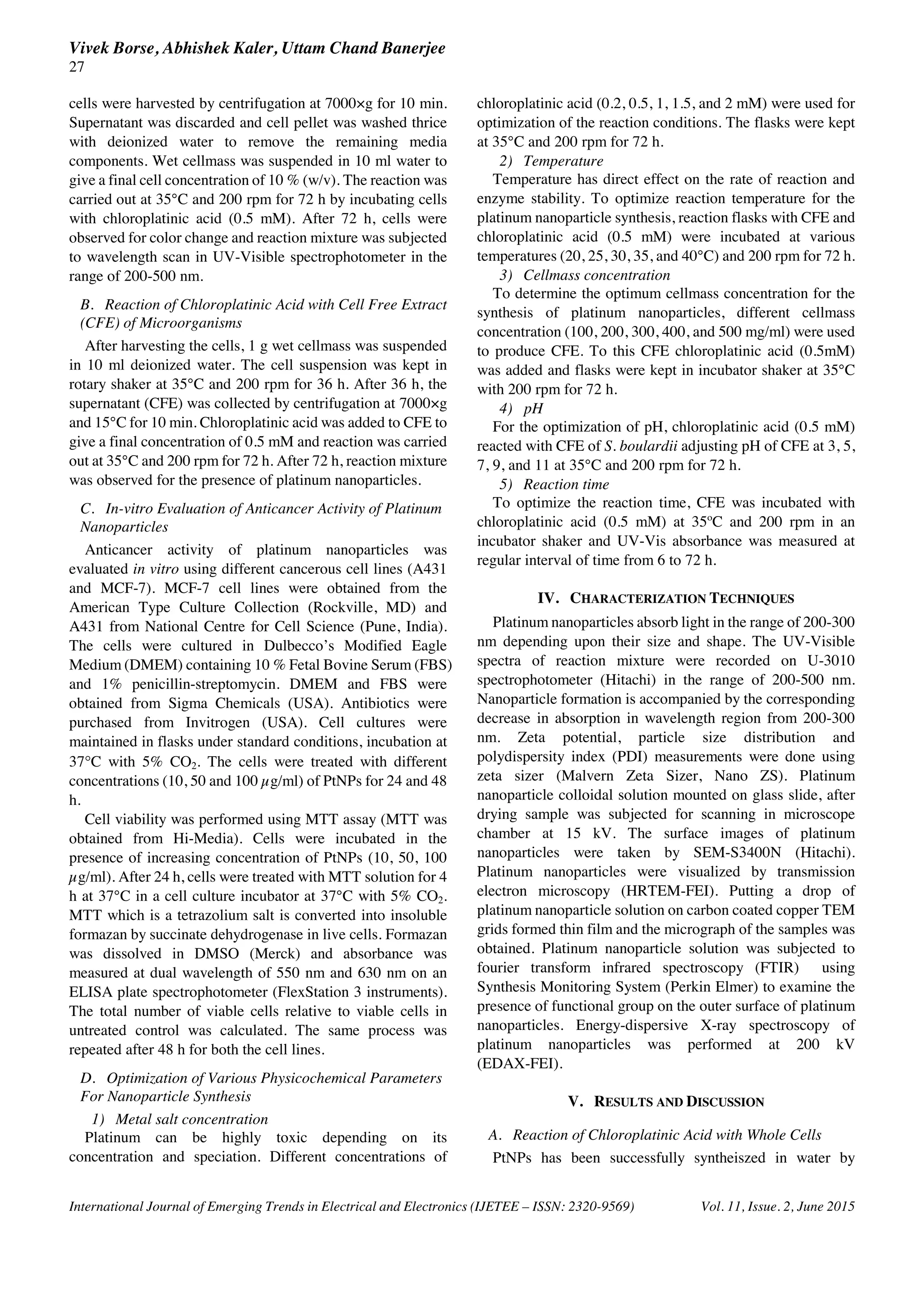 Vivek Borse, Abhishek Kaler, Uttam Chand Banerjee
27

cells were harvested by centrifugation at 7000×g for 10 min. Supernatant was discarded and cell pellet was washed thrice with deionized water to remove the remaining media components. Wet cellmass was suspended in 10 ml water to give a final cell concentration of 10 % (w/v). The reaction was carried out at 35°C and 200 rpm for 72 h by incubating cells with chloroplatinic acid (0.5 mM). After 72 h, cells were observed for color change and reaction mixture was subjected to wavelength scan in UV-Visible spectrophotometer in the range of 200-500 nm.

B. Reaction of Chloroplatinic Acid with Cell Free Extract (CFE) of Microorganisms

After harvesting the cells, 1 g wet cellmass was suspended in 10 ml deionized water. The cell suspension was kept in rotary shaker at 35°C and 200 rpm for 36 h. After 36 h, the supernatant (CFE) was collected by centrifugation at 7000×g and 15°C for 10 min. Chloroplatinic acid was added to CFE to give a final concentration of 0.5 mM and reaction was carried out at 35°C and 200 rpm for 72 h. After 72 h, reaction mixture was observed for the presence of platinum nanoparticles.

C. In-vitro Evaluation of Anticancer Activity of Platinum Nanoparticles

Anticancer activity of platinum nanoparticles was evaluated in vitro using different cancerous cell lines (A431 and MCF-7). MCF-7 cell lines were obtained from the American Type Culture Collection (Rockville, MD) and A431 from National Centre for Cell Science (Pune, India). The cells were cultured in Dulbecco's Modified Eagle Medium (DMEM) containing 10 % Fetal Bovine Serum (FBS) and 1% penicillin-streptomycin. DMEM and FBS were obtained from Sigma Chemicals (USA). Antibiotics were purchased from Invitrogen (USA). Cell cultures were maintained in flasks under standard conditions, incubation at 37°C with 5% $CO_2$. The cells were treated with different concentrations (10, 50 and 100 $\mu$g/ml) of PtNPs for 24 and 48 h.

Cell viability was performed using MTT assay (MTT was obtained from Hi-Media). Cells were incubated in the presence of increasing concentration of PtNPs (10, 50, 100 $\mu$g/ml). After 24 h, cells were treated with MTT solution for 4 h at 37°C in a cell culture incubator at 37°C with 5% $CO_2$. MTT which is a tetrazolium salt is converted into insoluble formazan by succinate dehydrogenase in live cells. Formazan was dissolved in DMSO (Merck) and absorbance was measured at dual wavelength of 550 nm and 630 nm on an ELISA plate spectrophotometer (FlexStation 3 instruments). The total number of viable cells relative to viable cells in untreated control was calculated. The same process was repeated after 48 h for both the cell lines.

D. Optimization of Various Physicochemical Parameters For Nanoparticle Synthesis

1) Metal salt concentration

Platinum can be highly toxic depending on its concentration and speciation. Different concentrations of chloroplatinic acid (0.2, 0.5, 1, 1.5, and 2 mM) were used for optimization of the reaction conditions. The flasks were kept at 35°C and 200 rpm for 72 h.

2) Temperature

Temperature has direct effect on the rate of reaction and enzyme stability. To optimize reaction temperature for the platinum nanoparticle synthesis, reaction flasks with CFE and chloroplatinic acid (0.5 mM) were incubated at various temperatures (20, 25, 30, 35, and 40°C) and 200 rpm for 72 h.

3) Cellmass concentration

To determine the optimum cellmass concentration for the synthesis of platinum nanoparticles, different cellmass concentration (100, 200, 300, 400, and 500 mg/ml) were used to produce CFE. To this CFE chloroplatinic acid (0.5mM) was added and flasks were kept in incubator shaker at 35°C with 200 rpm for 72 h.

4) pH

For the optimization of pH, chloroplatinic acid (0.5 mM) reacted with CFE of S. boulardii adjusting pH of CFE at 3, 5, 7, 9, and 11 at 35°C and 200 rpm for 72 h.

5) Reaction time

To optimize the reaction time, CFE was incubated with chloroplatinic acid (0.5 mM) at 35ºC and 200 rpm in an incubator shaker and UV-Vis absorbance was measured at regular interval of time from 6 to 72 h.

IV. CHARACTERIZATION TECHNIQUES

Platinum nanoparticles absorb light in the range of 200-300 nm depending upon their size and shape. The UV-Visible spectra of reaction mixture were recorded on U-3010 spectrophotometer (Hitachi) in the range of 200-500 nm. Nanoparticle formation is accompanied by the corresponding decrease in absorption in wavelength region from 200-300 nm. Zeta potential, particle size distribution and polydispersity index (PDI) measurements were done using zeta sizer (Malvern Zeta Sizer, Nano ZS). Platinum nanoparticle colloidal solution mounted on glass slide, after drying sample was subjected for scanning in microscope chamber at 15 kV. The surface images of platinum nanoparticles were taken by SEM-S3400N (Hitachi). Platinum nanoparticles were visualized by transmission electron microscopy (HRTEM-FEI). Putting a drop of platinum nanoparticle solution on carbon coated copper TEM grids formed thin film and the micrograph of the samples was obtained. Platinum nanoparticle solution was subjected to fourier transform infrared spectroscopy (FTIR) using Synthesis Monitoring System (Perkin Elmer) to examine the presence of functional group on the outer surface of platinum nanoparticles. Energy-dispersive X-ray spectroscopy of platinum nanoparticles was performed at 200 kV (EDAX-FEI).

V. RESULTS AND DISCUSSION

A. Reaction of Chloroplatinic Acid with Whole Cells

PtNPs has been successfully syntheiszed in water by

International Journal of Emerging Trends in Electrical and Electronics (IJETEE – ISSN: 2320-9569) Vol. 11, Issue. 2, June 2015